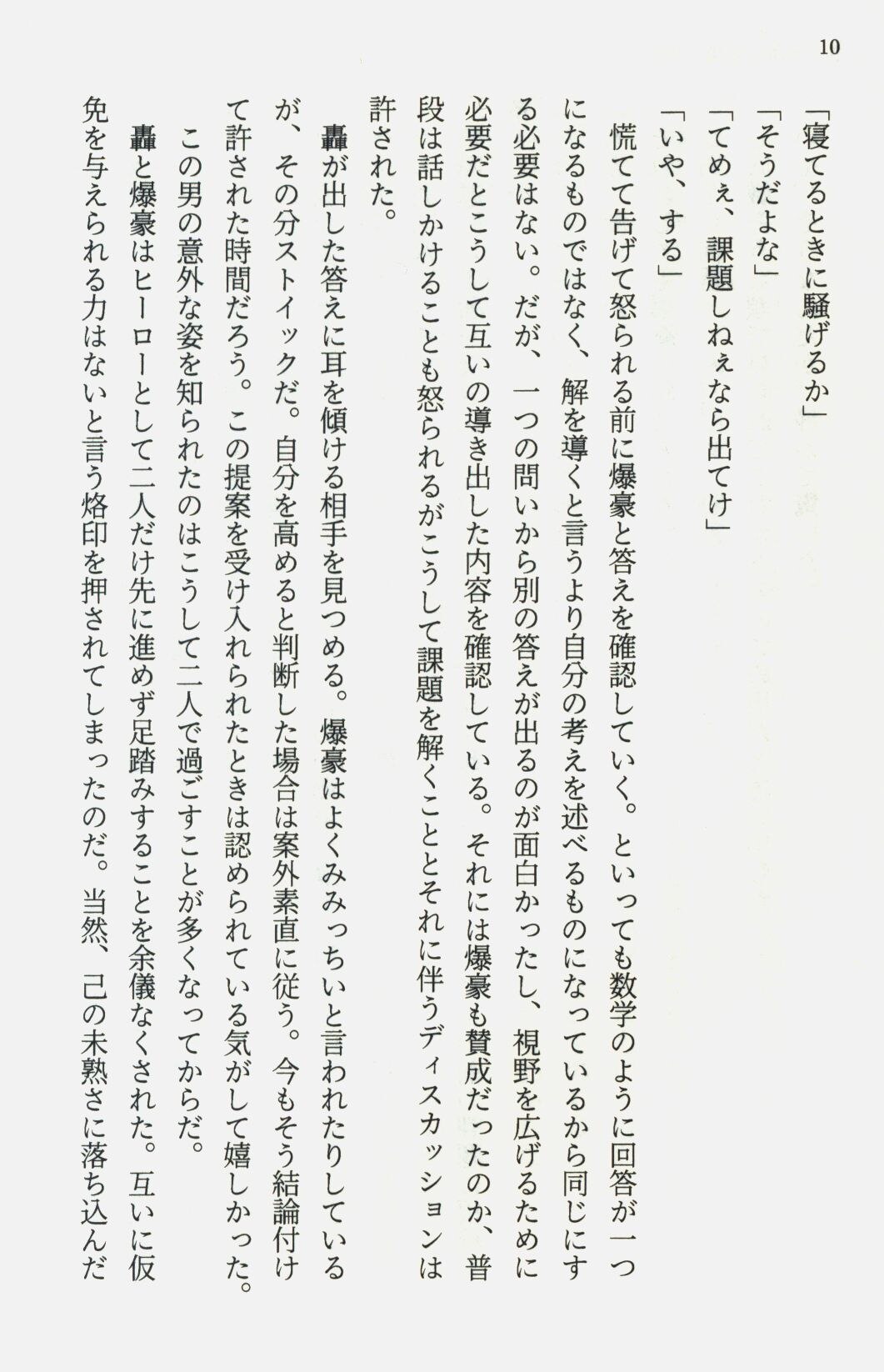 10

「寝てるときに騒げるか」

「そうだよな」

「てめぇ、課題しねぇなら出てけ」

「いや、する」

慌てて告げて怒られる前に爆豪と答えを確認していく。といっても数学のように回答が一つになるものではなく、解を導くと言うより自分の考えを述べるものになっているから同じにする必要はない。だが、一つの問いから別の答えが出るのが面白かったし、視野を広げるために必要だとこうして互いの導き出した内容を確認している。それには爆豪も賛成だったのか、普段は話しかけることも怒られるがこうして課題を解くこととそれに伴うディスカッションは許された。

轟が出した答えに耳を傾ける相手を見つめる。爆豪はよくみみっちいと言われたりしているが、その分ストイックだ。自分を高めると判断した場合は案外素直に従う。今もそう結論付けて許された時間だろう。この提案を受け入れられたときは認められている気がして嬉しかった。

この男の意外な姿を知られたのはこうして二人で過ごすことが多くなってからだ。

轟と爆豪はヒーローとして二人だけ先に進めず足踏みすることを余儀なくされた。互いに仮免を与えられる力はないと言う烙印を押されてしまったのだ。当然、己の未熟さに落ち込んだ